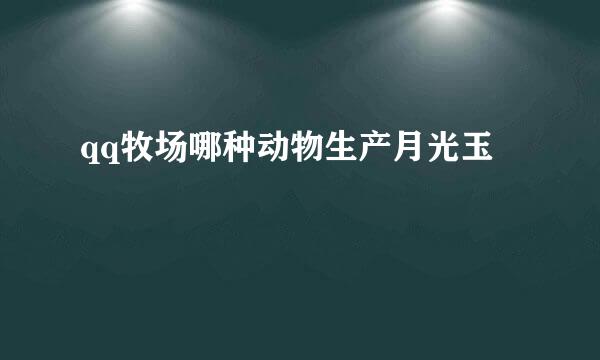 qq牧场哪种动物生产月光玉